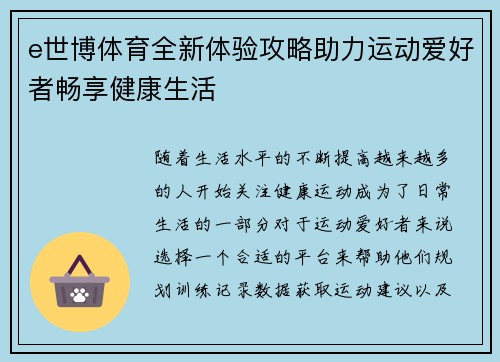 e世博体育全新体验攻略助力运动爱好者畅享健康生活

随着生活水平的不断提高越来越多的人开始关注健康运动成为了日常生活的一部分对于运动爱好者来说选择一个合适的平台来帮助他们规划训练记录数据获取运动建议以及